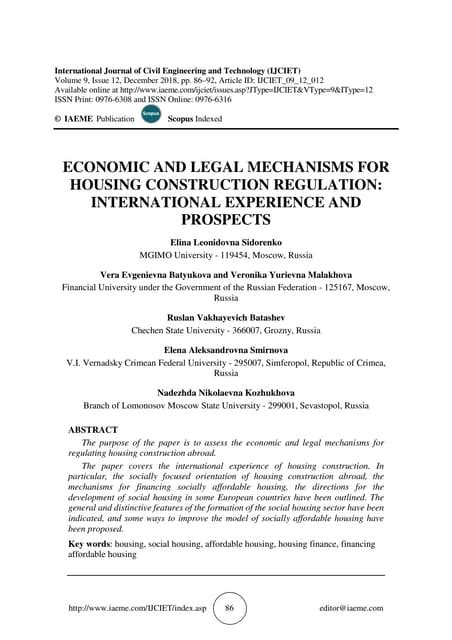 International Journal of Civil Engineering and Technology (IJCIET)
Volume 9, Issue 12, December 2018, pp. 86–92, Article ID: IJCIET_09_12_012
Available online at http://www.iaeme.com/ijciet/issues.asp?JType=IJCIET&VType=9&IType=12
ISSN Print: 0976-6308 and ISSN Online: 0976-6316

© IAEME Publication Scopus Scopus Indexed

ECONOMIC AND LEGAL MECHANISMS FOR HOUSING CONSTRUCTION REGULATION: INTERNATIONAL EXPERIENCE AND PROSPECTS

Elina Leonidovna Sidorenko
MGIMO University - 119454, Moscow, Russia

Vera Evgenievna Batyukova and Veronika Yurievna Malakhova
Financial University under the Government of the Russian Federation - 125167, Moscow, Russia

Ruslan Vakhayevich Batashev
Chechen State University - 366007, Grozny, Russia

Elena Aleksandrovna Smirnova
V.I. Vernadsky Crimean Federal University - 295007, Simferopol, Republic of Crimea, Russia

Nadezhda Nikolaevna Kozhukhova
Branch of Lomonosov Moscow State University - 299001, Sevastopol, Russia

ABSTRACT

The purpose of the paper is to assess the economic and legal mechanisms for regulating housing construction abroad.

The paper covers the international experience of housing construction. In particular, the socially focused orientation of housing construction abroad, the mechanisms for financing socially affordable housing, the directions for the development of social housing in some European countries have been outlined. The general and distinctive features of the formation of the social housing sector have been indicated, and some ways to improve the model of socially affordable housing have been proposed.

Key words: housing, social housing, affordable housing, housing finance, financing affordable housing

http://www.iaeme.com/IJCIET/index.asp 86 editor@iaeme.com